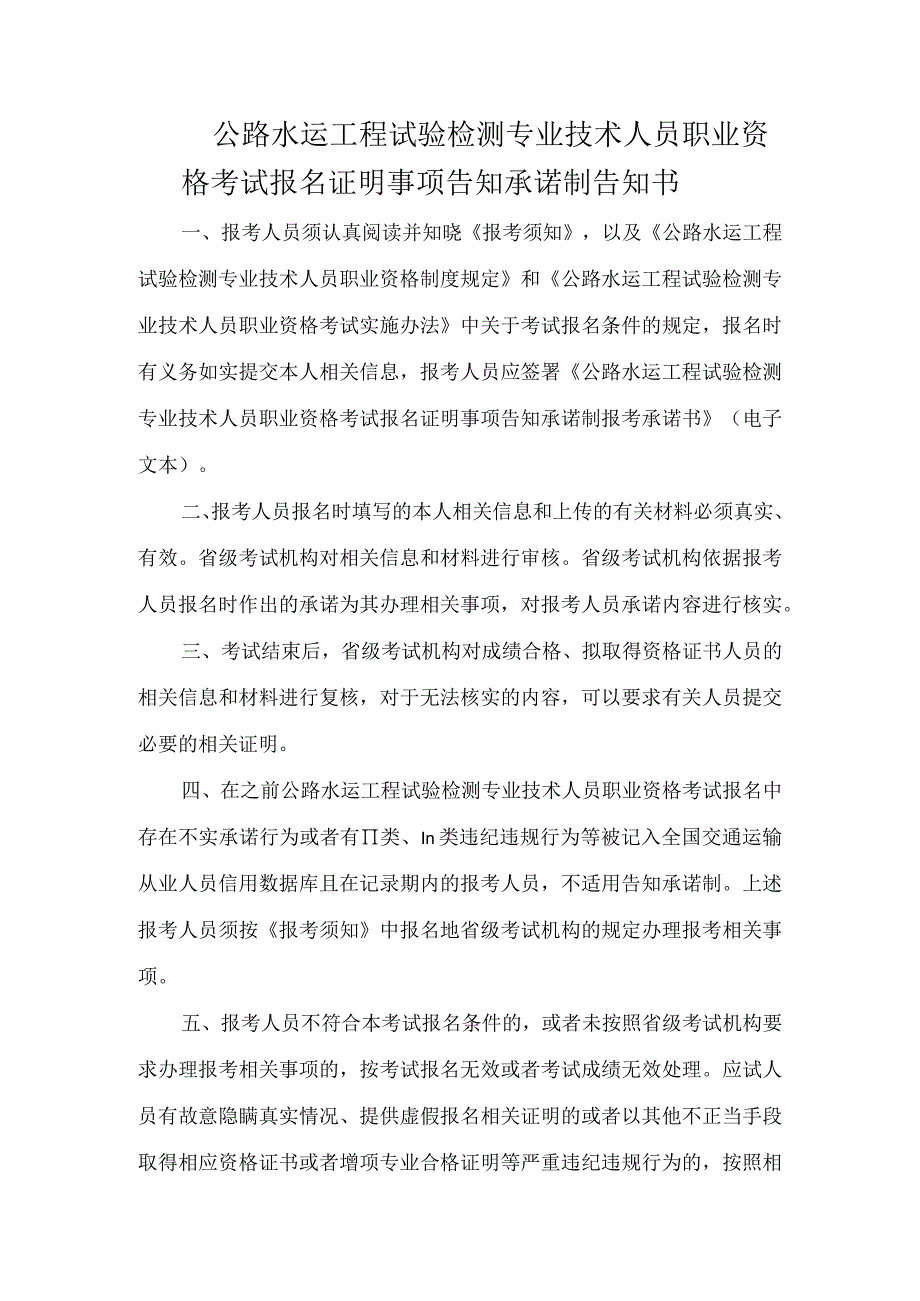 公路水运工程试验检测专业技术人员职业资格考试报名证明事项告知承诺制告知书

一、报考人员须认真阅读并知晓《报考须知》，以及《公路水运工程试验检测专业技术人员职业资格制度规定》和《公路水运工程试验检测专业技术人员职业资格考试实施办法》中关于考试报名条件的规定，报名时有义务如实提交本人相关信息，报考人员应签署《公路水运工程试验检测专业技术人员职业资格考试报名证明事项告知承诺制报考承诺书》（电子文本）。

二、报考人员报名时填写的本人相关信息和上传的有关材料必须真实、有效。省级考试机构对相关信息和材料进行审核。省级考试机构依据报考人员报名时作出的承诺为其办理相关事项，对报考人员承诺内容进行核实。

三、考试结束后，省级考试机构对成绩合格、拟取得资格证书人员的相关信息和材料进行复核，对于无法核实的内容，可以要求有关人员提交必要的相关证明。

四、在之前公路水运工程试验检测专业技术人员职业资格考试报名中存在不实承诺行为或者有Π类、In类违纪违规行为等被记入全国交通运输从业人员信用数据库且在记录期内的报考人员，不适用告知承诺制。上述报考人员须按《报考须知》中报名地省级考试机构的规定办理报考相关事项。

五、报考人员不符合本考试报名条件的，或者未按照省级考试机构要求办理报考相关事项的，按考试报名无效或者考试成绩无效处理。应试人员有故意隐瞒真实情况、提供虚假报名相关证明的或者以其他不正当手段取得相应资格证书或者增项专业合格证明等严重违纪违规行为的，按照相